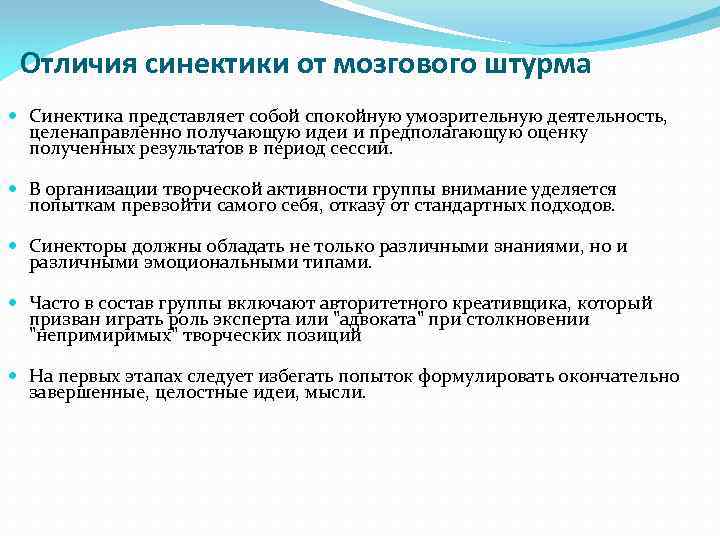 Отличия синектики от мозгового штурма

Синектика представляет собой спокойную умозрительную деятельность, целенаправленно получающую идеи и предполагающую оценку полученных результатов в период сессии.

В организации творческой активности группы внимание уделяется попыткам превзойти самого себя, отказу от стандартных подходов.

Синекторы должны обладать не только различными знаниями, но и различными эмоциональными типами.

Часто в состав группы включают авторитетного креативщика, который призван играть роль эксперта или "адвоката" при столкновении "непримиримых" творческих позиций

На первых этапах следует избегать попыток формулировать окончательно завершенные, целостные идеи, мысли.